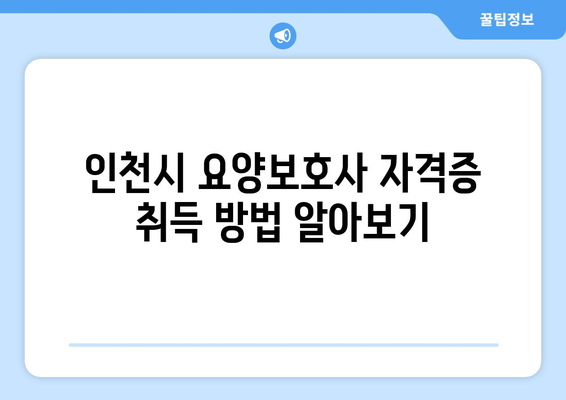 꿀팁정보

인천시 요양보호사 자격증 취득 방법 알아보기